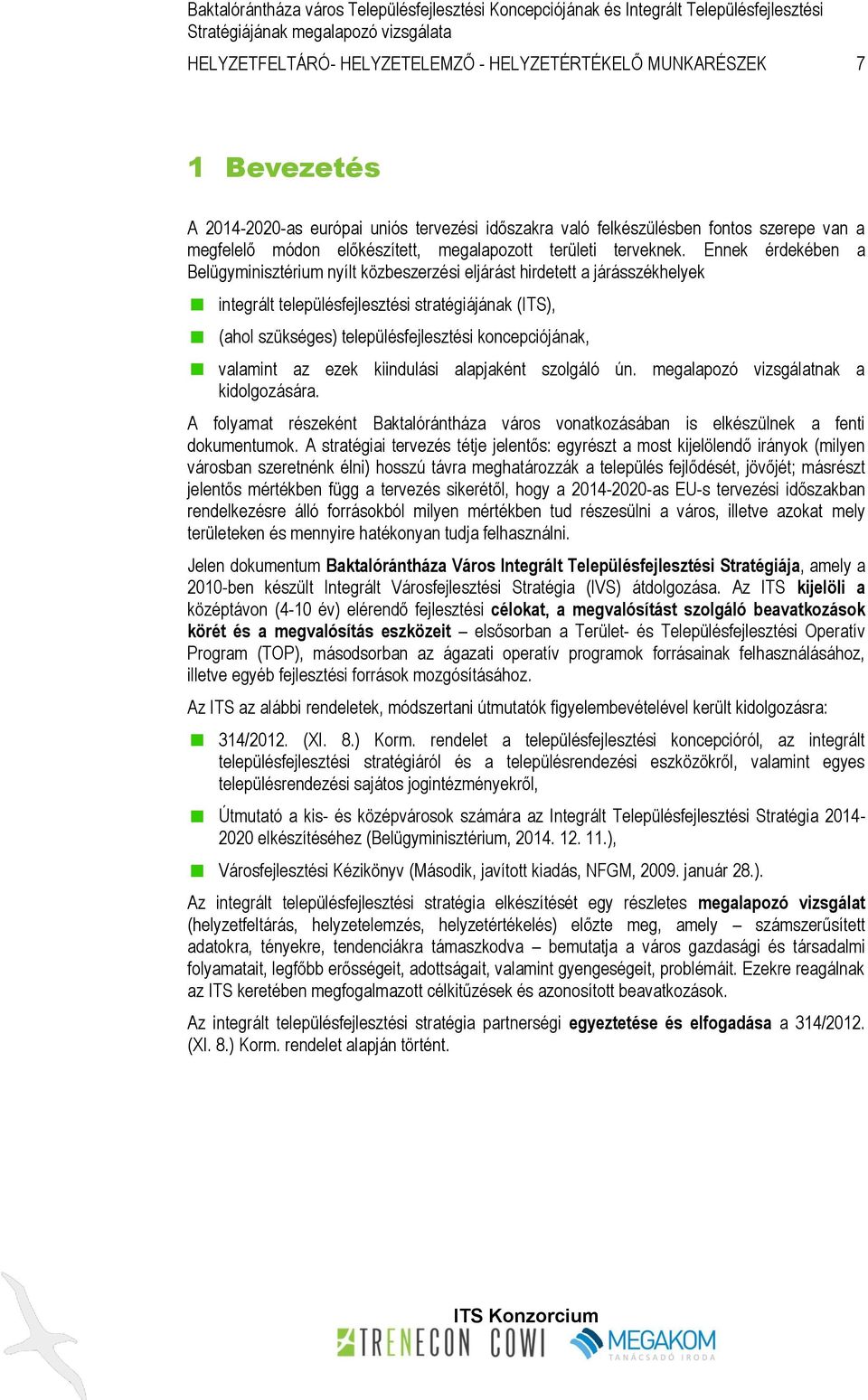 Baktalórántháza város Településfejlesztési Koncepciójának és Integrált Településfejlesztési Stratégiájának megalapozó vizsgálata

HELYZETFELTÁRÓ- HELYZETELEMZŐ - HELYZETÉRTÉKELŐ MUNKARÉSZEK 7

1 Bevezetés

A 2014-2020-as európai uniós tervezési időszakra való felkészülésben fontos szerepe van a megfelelő módon előkészített, megalapozott területi terveknek. Ennek érdekében a Belügyminisztérium nyílt közbeszerzési eljárást hirdetett a járásszékhelyek

integrált településfejlesztési stratégiájának (ITS),

(ahol szükséges) településfejlesztési koncepciójának,

valamint az ezek kiindulási alapjaként szolgáló ún. megalapozó vizsgálatnak a kidolgozására.

A folyamat részeként Baktalórántháza város vonatkozásában is elkészülnek a fenti dokumentumok. A stratégiai tervezés tétje jelentős: egyrészt a most kijelölendő irányok (milyen városban szeretnénk élni) hosszú távra meghatározzák a település fejlődését, jövőjét; másrészt jelentős mértékben függ a tervezés sikerétől, hogy a 2014-2020-as EU-s tervezési időszakban rendelkezésre álló forrásokból milyen mértékben tud részesülni a város, illetve azokat mely területeken és mennyire hatékonyan tudja felhasználni.

Jelen dokumentum Baktalórántháza Város Integrált Településfejlesztési Stratégiája, amely a 2010-ben készült Integrált Városfejlesztési Stratégia (IVS) átdolgozása. Az ITS kijelöli a középtávon (4-10 év) elérendő fejlesztési célokat, a megvalósítást szolgáló beavatkozások körét és a megvalósítás eszközeit – elsősorban a Terület- és Településfejlesztési Operatív Program (TOP), másodsorban az ágazati operatív programok forrásainak felhasználásához, illetve egyéb fejlesztési források mozgósításához.

Az ITS az alábbi rendeletek, módszertani útmutatók figyelembevételével került kidolgozásra:

314/2012. (XI. 8.) Korm. rendelet a településfejlesztési koncepcióról, az integrált településfejlesztési stratégiáról és a településrendezési eszközökről, valamint egyes településrendezési sajátos jogintézményekről,

Útmutató a kis- és középvárosok számára az Integrált Településfejlesztési Stratégia 2014-2020 elkészítéséhez (Belügyminisztérium, 2014. 12. 11.),

Városfejlesztési Kézikönyv (Második, javított kiadás, NFGM, 2009. január 28.).

Az integrált településfejlesztési stratégia elkészítését egy részletes megalapozó vizsgálat (helyzetfeltárás, helyzetelemzés, helyzetértékelés) előzte meg, amely – számszerűsített adatokra, tényekre, tendenciákra támaszkodva – bemutatja a város gazdasági és társadalmi folyamatait, legfőbb erősségeit, adottságait, valamint gyengeségeit, problémáit. Ezekre reagálnak az ITS keretében megfogalmazott célkitűzések és azonosított beavatkozások.

Az integrált településfejlesztési stratégia partnerségi egyeztetése és elfogadása a 314/2012. (XI. 8.) Korm. rendelet alapján történt.

ITS Konzorcium
TRENECON COWI MEGAKOM TANÁCSADÓ IRODA